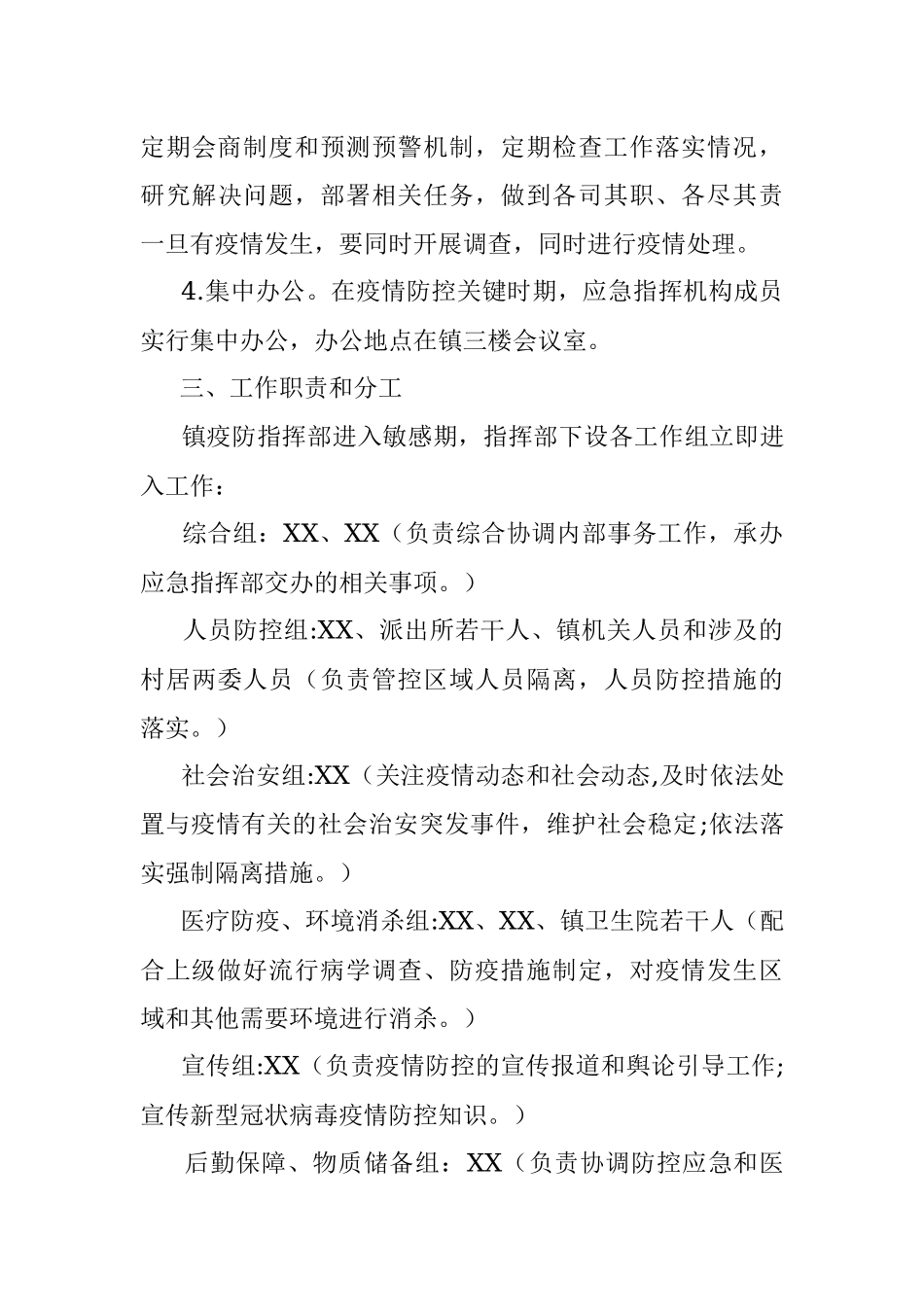 定期会商制度和预测预警机制，定期检查工作落实情况，研究解决问题，部署相关任务，做到各司其职、各尽其责一旦有疫情发生，要同时开展调查，同时进行疫情处理。

4.集中办公。在疫情防控关键时期，应急指挥机构成员实行集中办公，办公地点在镇三楼会议室。

三、工作职责和分工

镇疫防指挥部进入敏感期，指挥部下设各工作组立即进入工作：

综合组：XX、XX（负责综合协调内部事务工作，承办应急指挥部交办的相关事项。）

人员防控组:XX、派出所若干人、镇机关人员和涉及的村居两委人员（负责管控区域人员隔离，人员防控措施的落实。）

社会治安组:XX（关注疫情动态和社会动态,及时依法处置与疫情有关的社会治安突发事件，维护社会稳定;依法落实强制隔离措施。）

医疗防疫、环境消杀组:XX、XX、镇卫生院若干人（配合上级做好流行病学调查、防疫措施制定，对疫情发生区域和其他需要环境进行消杀。）

宣传组:XX（负责疫情防控的宣传报道和舆论引导工作;宣传新型冠状病毒疫情防控知识。）

后勤保障、物质储备组：XX（负责协调防控应急和医